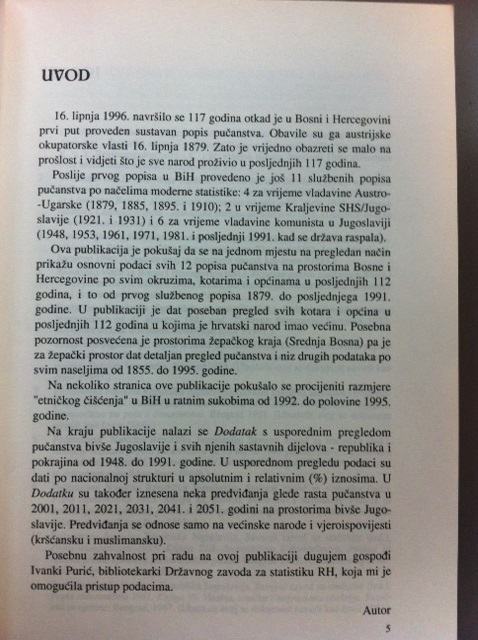 UVOD

16. lipnja 1996. navršilo se 117 godina otkad je u Bosni i Hercegovini prvi put proveden sustavan popis pučanstva. Obavile su ga austrijske okupatorske vlasti 16. lipnja 1879. Zato je vrijedno obazreti se malo na prošlost i vidjeti što je sve narod proživio u posljednjih 117 godina.

Poslije prvog popisa u BiH provedeno je još 11 službenih popisa pučanstva po načelima moderne statistike: 4 za vrijeme vladavine Austro-Ugarske (1879, 1885, 1895. i 1910); 2 u vrijeme Kraljevine SHS/Jugoslavije (1921. i 1931) i 6 za vrijeme vladavine komunista u Jugoslaviji (1948, 1953, 1961, 1971, 1981. i posljednji 1991. kad se država raspala).

Ova publikacija je pokušaj da se na jednom mjestu na pregledan način prikažu osnovni podaci svih 12 popisa pučanstva na prostorima Bosne i Hercegovine po svim okruzima, kotarima i općinama u posljednjih 112 godina, i to od prvog službenog popisa 1879. do posljednjega 1991. godine. U publikaciji je dat poseban pregled svih kotara i općina u posljednjih 112 godina u kojima je hrvatski narod imao većinu. Posebna pozornost posvećena je prostorima žepačkog kraja (Srednja Bosna) pa je za žepački prostor dat detaljan pregled pučanstva i niz drugih podataka po svim naseljima od 1855. do 1995. godine.

Na nekoliko stranica ove publikacije pokušalo se procijeniti razmjere "etničkog čišćenja" u BiH u ratnim sukobima od 1992. do polovine 1995. godine.

Na kraju publikacije nalazi se Dodatak s usporednim pregledom pučanstva bivše Jugoslavije i svih njenih sastavnih dijelova - republika i pokrajina od 1948. do 1991. godine. U usporednom pregledu podaci su dati po nacionalnoj strukturi u apsolutnim i relativnim (%) iznosima. U Dodatku su također iznesena neka predviđanja glede rasta pučanstva u 2001, 2011, 2021, 2031, 2041. i 2051. godini na prostorima bivše Jugoslavije. Predviđanja se odnose samo na većinske narode i vjeroispovijesti (kršćansku i muslimansku).

Posebnu zahvalnost pri radu na ovoj publikaciji dugujem gospođi Ivanki Purić, bibliotekarki Državnog zavoda za statistiku RH, koja mi je omogućila pristup podacima.

Autor

5